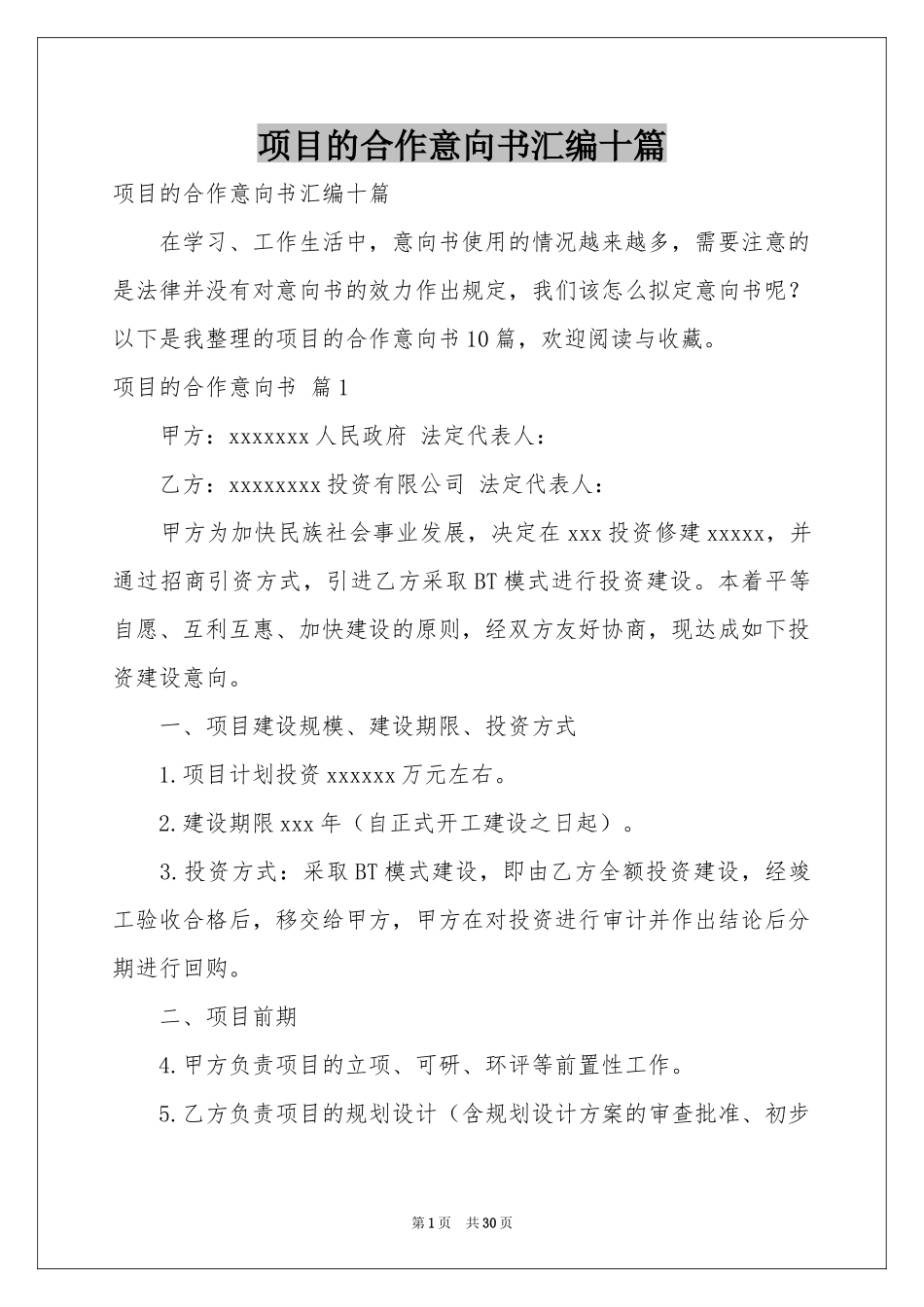 项目的合作意向书汇编十篇

项目的合作意向书汇编十篇

在学习、工作生活中，意向书使用的情况越来越多，需要注意的是法律并没有对意向书的效力作出规定，我们该怎么拟定意向书呢？以下是我整理的项目的合作意向书10篇，欢迎阅读与收藏。

项目的合作意向书 篇1

甲方：xxxxxxx人民政府 法定代表人：

乙方：xxxxxxxx投资有限公司 法定代表人：

甲方为加快民族社会事业发展，决定在xxx投资修建xxxxx，并通过招商引资方式，引进乙方采取BT模式进行投资建设。本着平等自愿、互利互惠、加快建设的原则，经双方友好协商，现达成如下投资建设意向。

一、项目建设规模、建设期限、投资方式

1.项目计划投资xxxxxx万元左右。

2.建设期限xxx年（自正式开工建设之日起）。

3.投资方式：采取BT模式建设，即由乙方全额投资建设，经竣工验收合格后，移交给甲方，甲方在对投资进行审计并作出结论后分期进行回购。

二、项目前期

4.甲方负责项目的立项、可研、环评等前置性工作。

5.乙方负责项目的规划设计（含规划设计方案的审查批准、初步

第1页 共30页